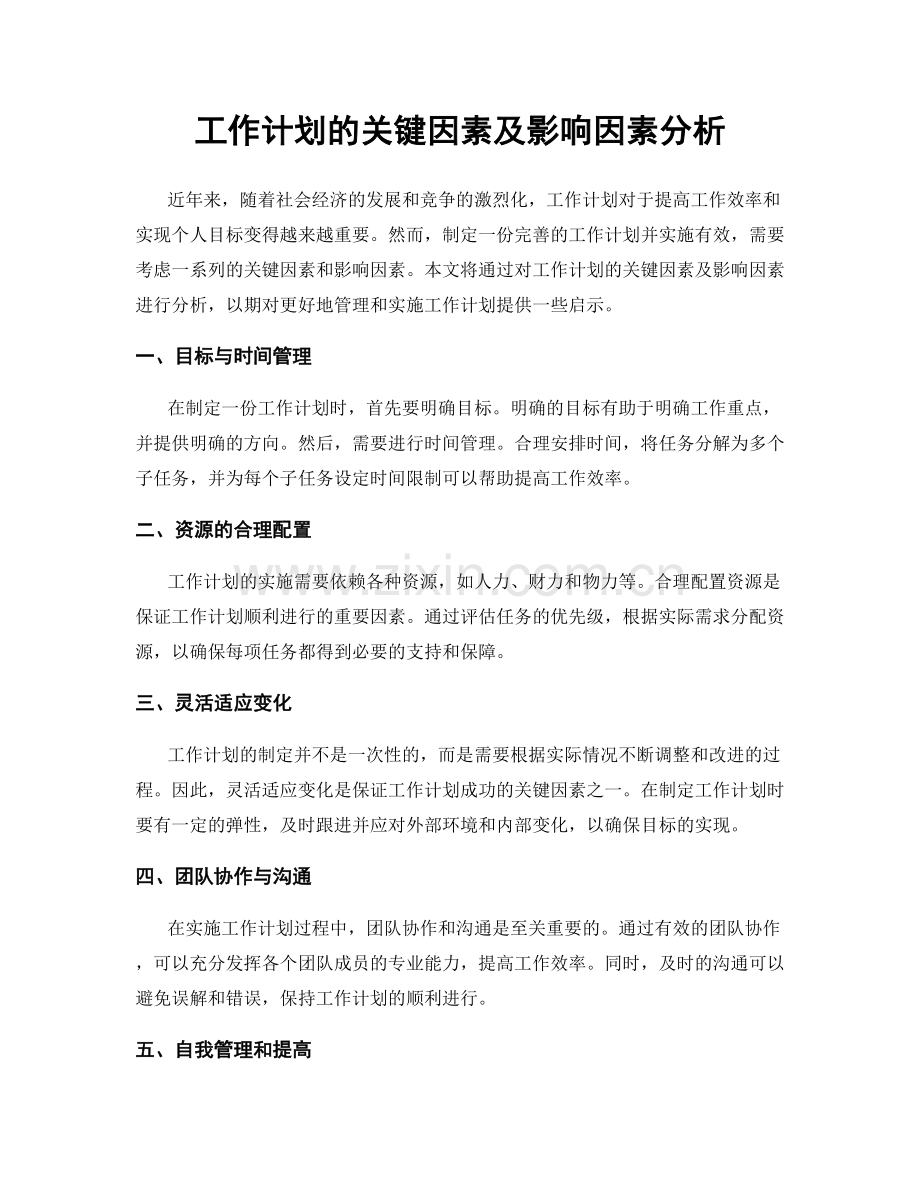 工作计划的关键因素及影响因素分析

近年来，随着社会经济的发展和竞争的激烈化，工作计划对于提高工作效率和实现个人目标变得越来越重要。然而，制定一份完善的工作计划并实施有效，需要考虑一系列的关键因素和影响因素。本文将通过对工作计划的关键因素及影响因素进行分析，以期对更好地管理和实施工作计划提供一些启示。

一、目标与时间管理

在制定一份工作计划时，首先要明确目标。明确的目标有助于明确工作重点，并提供明确的方向。然后，需要进行时间管理。合理安排时间，将任务分解为多个子任务，并为每个子任务设定时间限制可以帮助提高工作效率。

二、资源的合理配置

工作计划的实施需要依赖各种资源，如人力、财力和物力等。合理配置资源是保证工作计划顺利进行的重要因素。通过评估任务的优先级，根据实际需求分配资源，以确保每项任务都得到必要的支持和保障。

三、灵活适应变化

工作计划的制定并不是一次性的，而是需要根据实际情况不断调整和改进的过程。因此，灵活适应变化是保证工作计划成功的关键因素之一。在制定工作计划时要有一定的弹性，及时跟进并应对外部环境和内部变化，以确保目标的实现。

四、团队协作与沟通

在实施工作计划过程中，团队协作和沟通是至关重要的。通过有效的团队协作，可以充分发挥各个团队成员的专业能力，提高工作效率。同时，及时的沟通可以避免误解和错误，保持工作计划的顺利进行。

五、自我管理和提高

www.zixin.com.cn